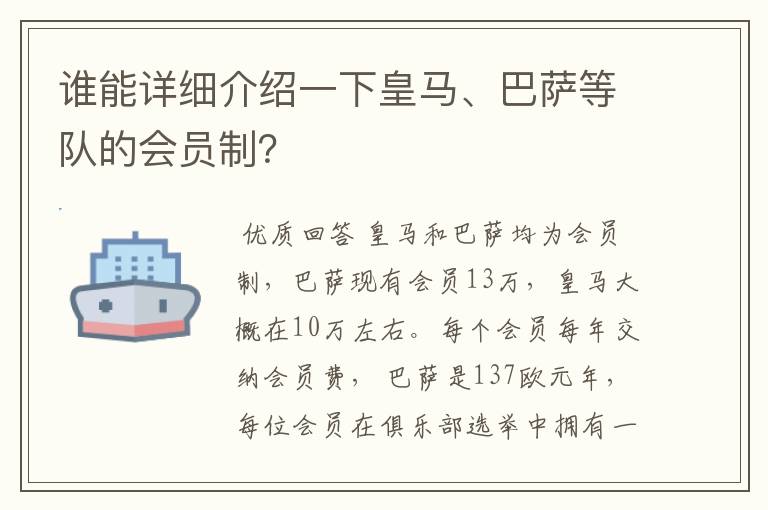 谁能详细介绍一下皇马、巴萨等队的会员制?

优质回答 皇马和巴萨均为会员制，巴萨现有会员13万，皇马大概在10万左右。每个会员每年交纳会员费，巴萨是137欧元年，每位会员在俱乐部选举中拥有一